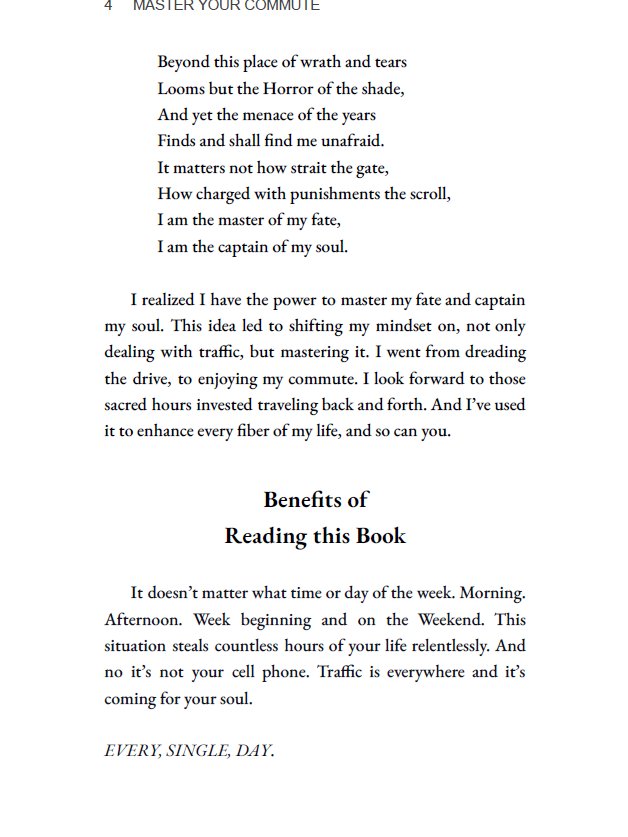 4 MASTER YOUR COMMUTE

Beyond this place of wrath and tears
Looms but the Horror of the shade,
And yet the menace of the years
Finds and shall find me unafraid.
It matters not how strait the gate,
How charged with punishments the scroll,
I am the master of my fate,
I am the captain of my soul.

I realized I have the power to master my fate and captain my soul. This idea led to shifting my mindset on, not only dealing with traffic, but mastering it. I went from dreading the drive, to enjoying my commute. I look forward to those sacred hours invested traveling back and forth. And I've used it to enhance every fiber of my life, and so can you.

Benefits of
Reading this Book

It doesn't matter what time or day of the week. Morning. Afternoon. Week beginning and on the Weekend. This situation steals countless hours of your life relentlessly. And no it's not your cell phone. Traffic is everywhere and it's coming for your soul.

EVERY, SINGLE, DAY.